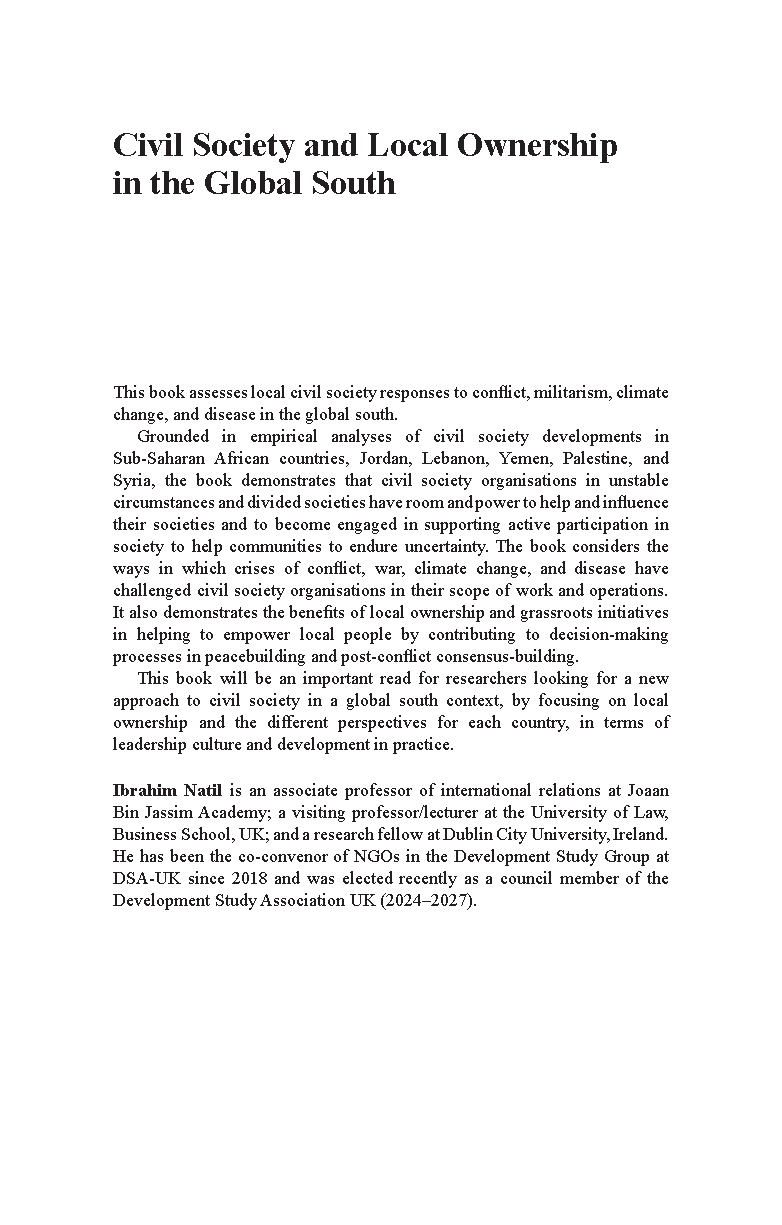 Civil Society and Local Ownership in the Global South

This book assesses local civil society responses to conflict, militarism, climate change, and disease in the global south.

Grounded in empirical analyses of civil society developments in Sub-Saharan African countries, Jordan, Lebanon, Yemen, Palestine, and Syria, the book demonstrates that civil society organisations in unstable circumstances and divided societies have room and power to help and influence their societies and to become engaged in supporting active participation in society to help communities to endure uncertainty. The book considers the ways in which crises of conflict, war, climate change, and disease have challenged civil society organisations in their scope of work and operations. It also demonstrates the benefits of local ownership and grassroots initiatives in helping to empower local people by contributing to decision-making processes in peacebuilding and post-conflict consensus-building.

This book will be an important read for researchers looking for a new approach to civil society in a global south context, by focusing on local ownership and the different perspectives for each country, in terms of leadership culture and development in practice.

Ibrahim Natil is an associate professor of international relations at Joaan Bin Jassim Academy; a visiting professor/lecturer at the University of Law, Business School, UK; and a research fellow at Dublin City University, Ireland. He has been the co-convenor of NGOs in the Development Study Group at DSA-UK since 2018 and was elected recently as a council member of the Development Study Association UK (2024–2027).